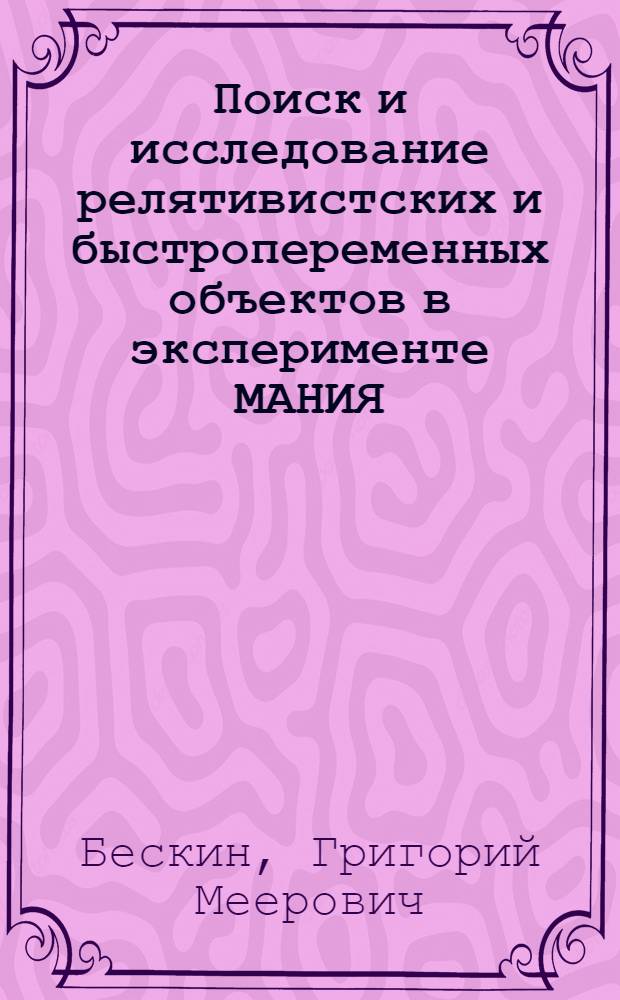 Поиск и исследование релятивистских и быстропеременных объектов в эксперименте МАНИЯ

Бескин, Григорий Меерович